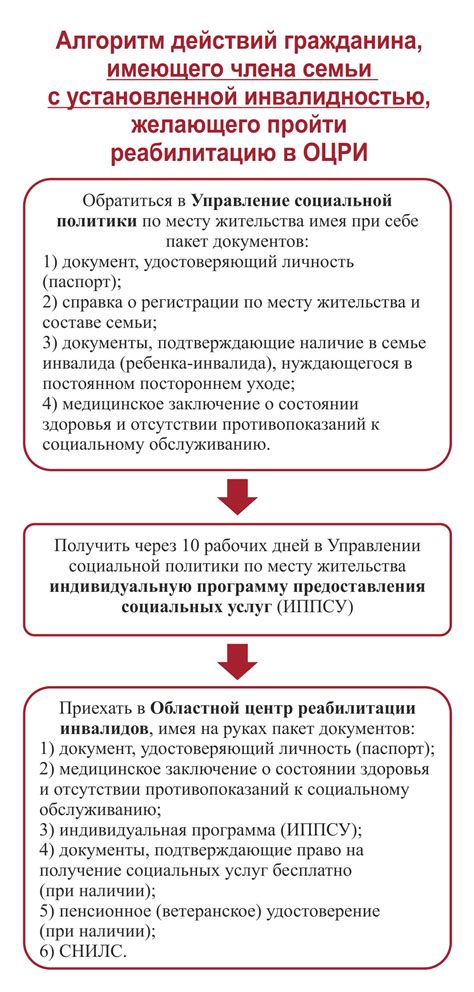 Алгоритм действий гражданина, имеющего члена семьи с установленной инвалидностью, желающего пройти реабилитацию в ОЦРИ

Обратиться в Управление социальной политики по месту жительства имея при себе пакет документов:
1) документ, удостоверяющий личность (паспорт);
2) справка о регистрации по месту жительства и составе семьи;
3) документы, подтверждающие наличие в семье инвалида (ребенка-инвалида), нуждающегося в постоянном постороннем уходе;
4) медицинское заключение о состоянии здоровья и отсутствии противопоказаний к социальному обслуживанию.

Получить через 10 рабочих дней в Управлении социальной политики по месту жительства индивидуальную программу предоставления социальных услуг (ИППСУ)

Приехать в Областной центр реабилитации инвалидов, имея на руках пакет документов:
1) документ, удостоверяющий личность (паспорт);
2) медицинское заключение о состоянии здоровья и отсутствии противопоказаний к социальному обслуживанию;
3) индивидуальная программа (ИППСУ);
4) документы, подтверждающие право на получение социальных услуг бесплатно (при наличии);
5) пенсионное (ветеранское) удостоверение (при наличии);
6) СНИЛС.